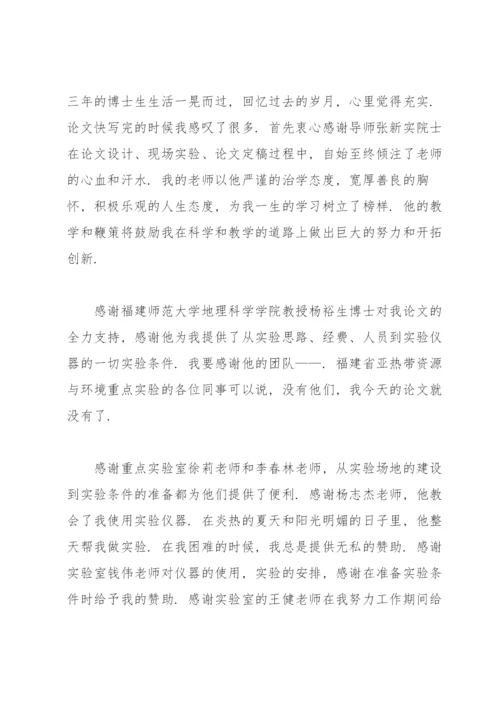 三年的博士生生活一晃而过，回忆过去的岁月，心里觉得充实．论文快写完的时候我感叹了很多．首先衷心感谢导师张新实院士在论文设计、现场实验、论文定稿过程中，自始至终倾注了老师的心血和汗水．我的老师以他严谨的治学态度，宽厚善良的胸怀，积极乐观的人生态度，为我一生的学习树立了榜样．他的教学和鞭策将鼓励我在科学和教学的道路上做出巨大的努力和开拓创新．

感谢福建师范大学地理科学学院教授杨裕生博士对我论文的全力支持，感谢他为我提供了从实验思路、经费、人员到实验仪器的一切实验条件．我要感谢他的团队——．福建省亚热带资源与环境重点实验的各位同事可以说，没有他们，我今天的论文就没有了．

感谢重点实验室徐莉老师和李春林老师，从实验场地的建设到实验条件的准备都为他们提供了便利．感谢杨志杰老师，他教会了我使用实验仪器．在炎热的夏天和阳光明媚的日子里，他整天帮我做实验．在我困难的时候，我总是提供无私的赞助．感谢实验室钱伟老师对仪器的使用，实验的安排，感谢在准备实验条件时给予我的赞助．感谢实验室的王健老师在我努力工作期间给